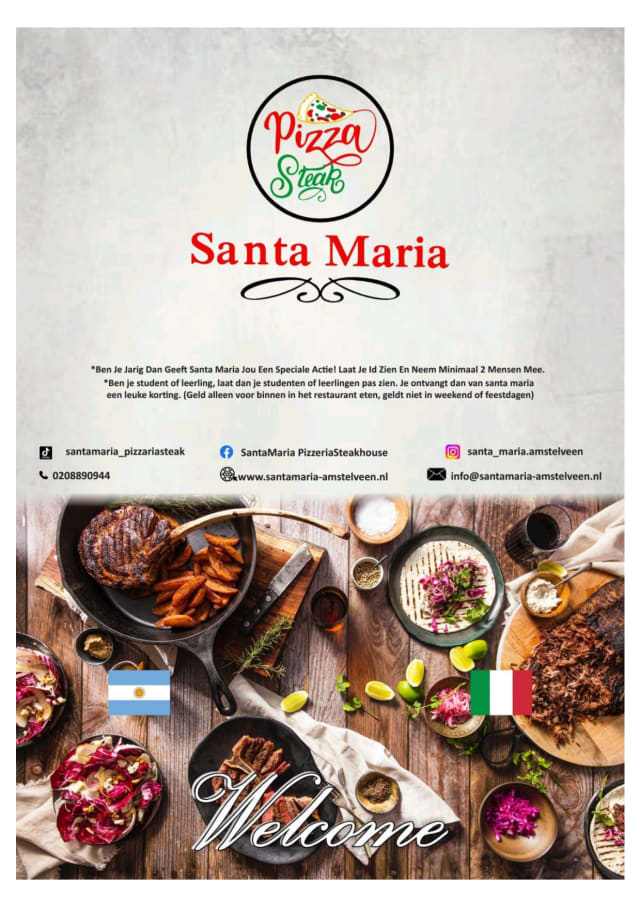 Pizza
Steak

Santa Maria

*Ben Je Jarig Dan Geeft Santa Maria Jou Een Speciale Actie! Laat Je Id Zien En Neem Minimaal 2 Mensen Mee.
*Ben je student of leerling, laat dan je studenten of leerlingen pas zien. Je ontvangt dan van santa maria een leuke korting. (Geld alleen voor binnen in het restaurant eten, geldt niet in weekend of feestdagen)

santamaria_pizzariasteak
SantaMaria PizzeriaSteakhouse
santa_maria.amstelveen
0208890944
www.santamaria-amstelveen.nl
info@santamaria-amstelveen.nl

Welcome